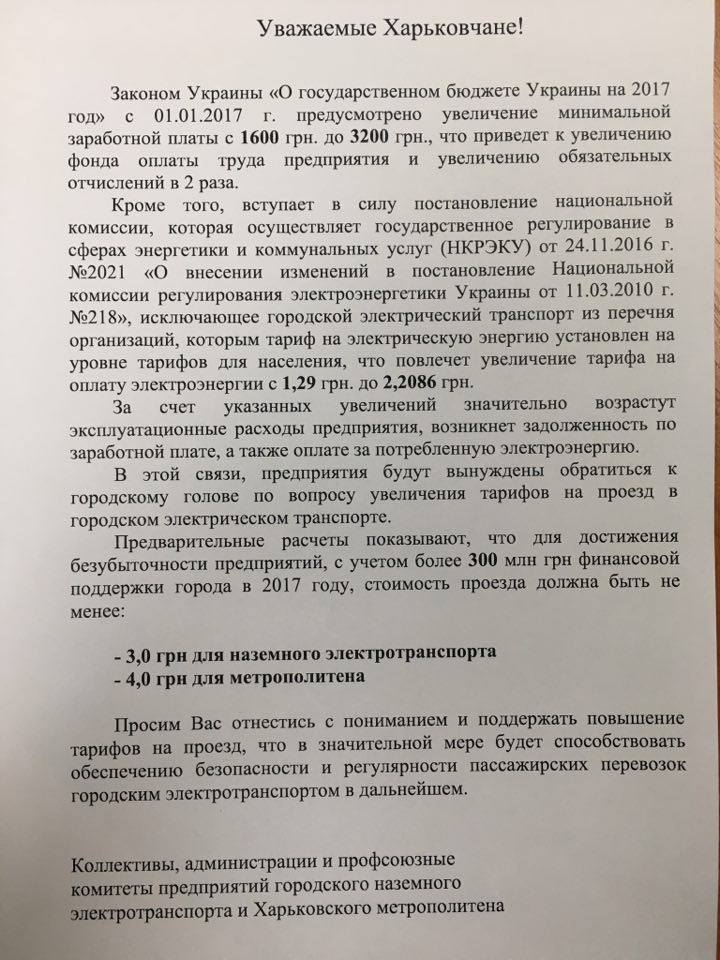 Уважаемые Харьковчане!

Законом Украины «О государственном бюджете Украины на 2017 год» с 01.01.2017 г. предусмотрено увеличение минимальной заработной платы с 1600 грн. до 3200 грн., что приведет к увеличению фонда оплаты труда предприятия и увеличению обязательных отчислений в 2 раза.

Кроме того, вступает в силу постановление национальной комиссии, которая осуществляет государственное регулирование в сферах энергетики и коммунальных услуг (НКРЭКУ) от 24.11.2016 г. №2021 «О внесении изменений в постановление Национальной комиссии регулирования электроэнергетики Украины от 11.03.2010 г. №218», исключающее городской электрический транспорт из перечня организаций, которым тариф на электрическую энергию установлен на уровне тарифов для населения, что повлечет увеличение тарифа на оплату электроэнергии с 1,29 грн. до 2,2086 грн.

За счет указанных увеличений значительно возрастут эксплуатационные расходы предприятия, возникнет задолженность по заработной плате, а также оплате за потребленную электроэнергию.

В этой связи, предприятия будут вынуждены обратиться к городскому голове по вопросу увеличения тарифов на проезд в городском электрическом транспорте.

Предварительные расчеты показывают, что для достижения безубыточности предприятий, с учетом более 300 млн грн финансовой поддержки города в 2017 году, стоимость проезда должна быть не менее:

- 3,0 грн для наземного электротранспорта
- 4,0 грн для метрополитена

Просим Вас отнестись с пониманием и поддержать повышение тарифов на проезд, что в значительной мере будет способствовать обеспечению безопасности и регулярности пассажирских перевозок городским электротранспортом в дальнейшем.

Коллективы, администрации и профсоюзные комитеты предприятий городского наземного электротранспорта и Харьковского метрополитена